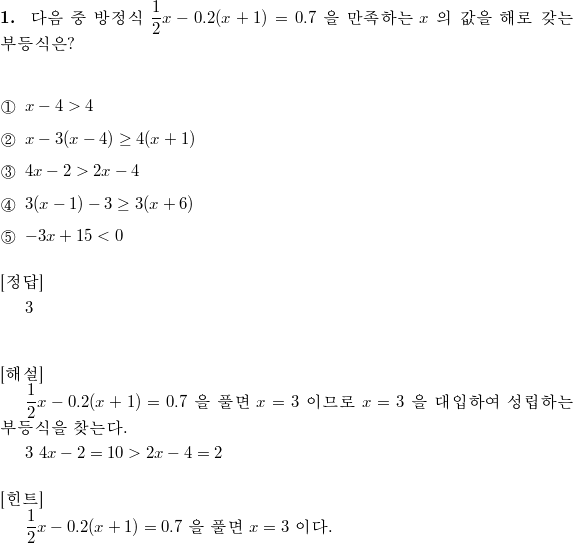 **1.** 다음 중 방정식 $\frac{1}{2}x - 0.2(x+1) = 0.7$ 을 만족하는 $x$ 의 값을 해로 갖는 부등식은?

① $x - 4 > 4$

② $x - 3(x-4) \geq 4(x+1)$

③ $4x - 2 > 2x - 4$

④ $3(x-1) - 3 \geq 3(x+6)$

⑤ $-3x + 15 < 0$

[정답]
3

[해설]
$\frac{1}{2}x - 0.2(x+1) = 0.7$ 을 풀면 $x = 3$ 이므로 $x = 3$ 을 대입하여 성립하는 부등식을 찾는다.
3 $4x - 2 = 10 > 2x - 4 = 2$

[힌트]
$\frac{1}{2}x - 0.2(x+1) = 0.7$ 을 풀면 $x = 3$ 이다.